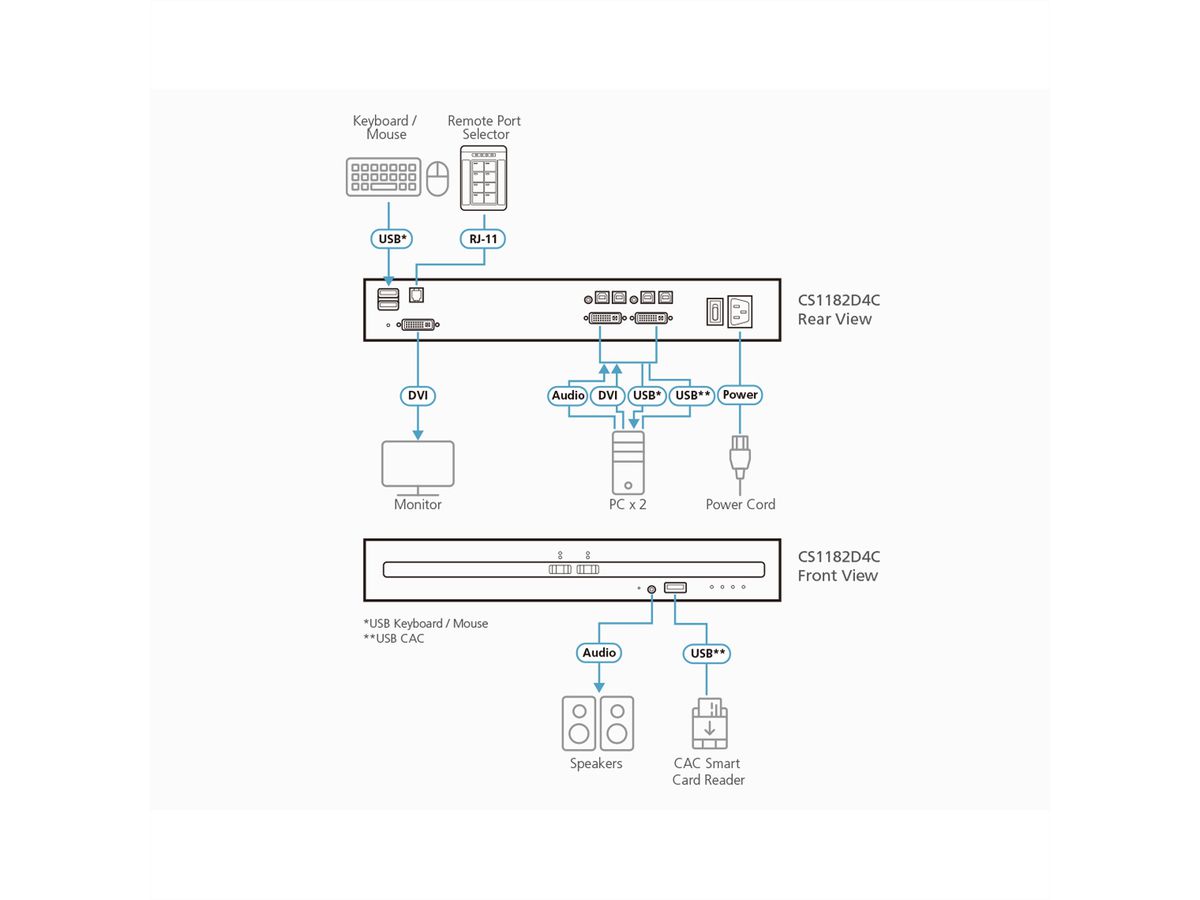 Keyboard / Mouse

Remote Port Selector

USB*

RJ-11

CS1182D4C Rear View

DVI

Audio

DVI

USB*

USB**

Power

Monitor

PC x 2

Power Cord

CS1182D4C Front View

*USB Keyboard / Mouse
**USB CAC

Audio

USB**

Speakers

CAC Smart Card Reader